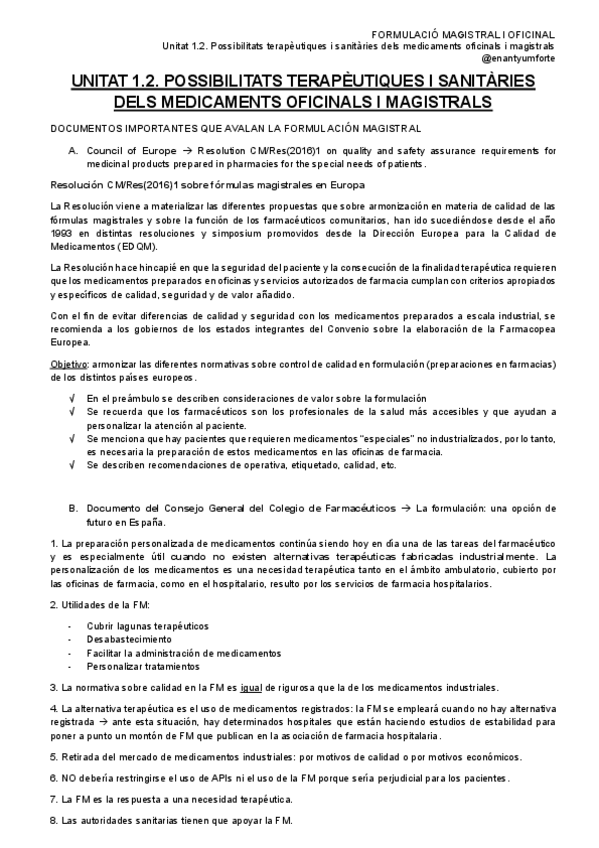 FORMULACIÓ MAGISTRAL I OFICINAL
Unitat 1.2. Possibilitats terapèutiques i sanitàries dels medicaments oficinals i magistrals
@enantyumforte

UNITAT 1.2. POSSIBILITATS TERAPÈUTIQUES I SANITÀRIES DELS MEDICAMENTS OFICINALS I MAGISTRALS

DOCUMENTOS IMPORTANTES QUE AVALAN LA FORMULACIÓN MAGISTRAL

A. Council of Europe → Resolution CM/Res(2016)1 on quality and safety assurance requirements for medicinal products prepared in pharmacies for the special needs of patients.

Resolución CM/Res(2016)1 sobre fórmulas magistrales en Europa

La Resolución viene a materializar las diferentes propuestas que sobre armonización en materia de calidad de las fórmulas magistrales y sobre la función de los farmacéuticos comunitarios, han ido sucediéndose desde el año 1993 en distintas resoluciones y simposium promovidos desde la Dirección Europea para la Calidad de Medicamentos (EDQM).

La Resolución hace hincapié en que la seguridad del paciente y la consecución de la finalidad terapéutica requieren que los medicamentos preparados en oficinas y servicios autorizados de farmacia cumplan con criterios apropiados y específicos de calidad, seguridad y de valor añadido.

Con el fin de evitar diferencias de calidad y seguridad con los medicamentos preparados a escala industrial, se recomienda a los gobiernos de los estados integrantes del Convenio sobre la elaboración de la Farmacopea Europea.

Objetivo: armonizar las diferentes normativas sobre control de calidad en formulación (preparaciones en farmacias) de los distintos países europeos.

√ En el preámbulo se describen consideraciones de valor sobre la formulación
√ Se recuerda que los farmacéuticos son los profesionales de la salud más accesibles y que ayudan a personalizar la atención al paciente.
√ Se menciona que hay pacientes que requieren medicamentos "especiales" no industrializados, por lo tanto, es necesaria la preparación de estos medicamentos en las oficinas de farmacia.
√ Se describen recomendaciones de operativa, etiquetado, calidad, etc.

B. Documento del Consejo General del Colegio de Farmacéuticos → La formulación: una opción de futuro en España.

1. La preparación personalizada de medicamentos continúa siendo hoy en día una de las tareas del farmacéutico y es especialmente útil cuando no existen alternativas terapéuticas fabricadas industrialmente. La personalización de los medicamentos es una necesidad terapéutica tanto en el ámbito ambulatorio, cubierto por las oficinas de farmacia, como en el hospitalario, resulto por los servicios de farmacia hospitalarios.

2. Utilidades de la FM:
- Cubrir lagunas terapéuticos
- Desabastecimiento
- Facilitar la administración de medicamentos
- Personalizar tratamientos

3. La normativa sobre calidad en la FM es igual de rigurosa que la de los medicamentos industriales.

4. La alternativa terapéutica es el uso de medicamentos registrados: la FM se empleará cuando no hay alternativa registrada → ante esta situación, hay determinados hospitales que están haciendo estudios de estabilidad para poner a punto un montón de FM que publican en la asociación de farmacia hospitalaria.

5. Retirada del mercado de medicamentos industriales: por motivos de calidad o por motivos económicos.

6. NO debería restringirse el uso de APIs ni el uso de la FM porque sería perjudicial para los pacientes.

7. La FM es la respuesta a una necesidad terapéutica.

8. Las autoridades sanitarias tienen que apoyar la FM.